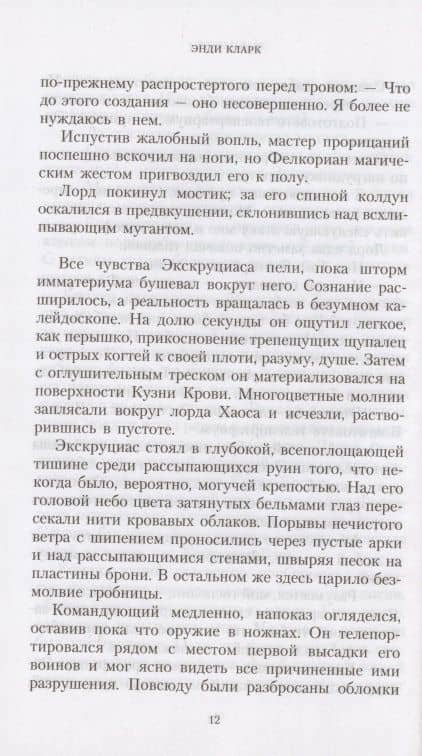 ЭНДИ КЛАРК

по-прежнему распростертого перед троном: — Что до этого создания — оно несовершенно. Я более не нуждаюсь в нем.

Испустив жалобный вопль, мастер прорицаний поспешно вскочил на ноги, но Фелкориан магическим жестом пригвоздил его к полу.

Лорд покинул мостик; за его спиной колдун оскалился в предвкушении, склонившись над всхлипывающим мутантом.

Все чувства Экскруциаса пели, пока шторм имматериума бушевал вокруг него. Сознание расширилось, а реальность вращалась в безумном калейдоскопе. На долю секунды он ощутил легкое, как перышко, прикосновение трепещущих щупалец и острых когтей к своей плоти, разуму, душе. Затем с оглушительным треском он материализовался на поверхности Кузни Крови. Многоцветные молнии заплясали вокруг лорда Хаоса и исчезли, растворившись в пустоте.

Экскруциас стоял в глубокой, всепоглощающей тишине среди рассыпающихся руин того, что некогда было, вероятно, могучей крепостью. Над его головой небо цвета затянутых бельмами глаз пересекали нити кровавых облаков. Порывы нечистого ветра с шипением проносились через пустые арки и над рассыпающимися стенами, швыряя песок на пластины брони. В остальном же здесь царило безмолвие гробницы.

Командующий медленно, напоказ огляделся, оставив пока что оружие в ножнах. Он телепортировался рядом с местом первой высадки его воинов и мог ясно видеть все причиненные ими разрушения. Повсюду были разбросаны обломки

12